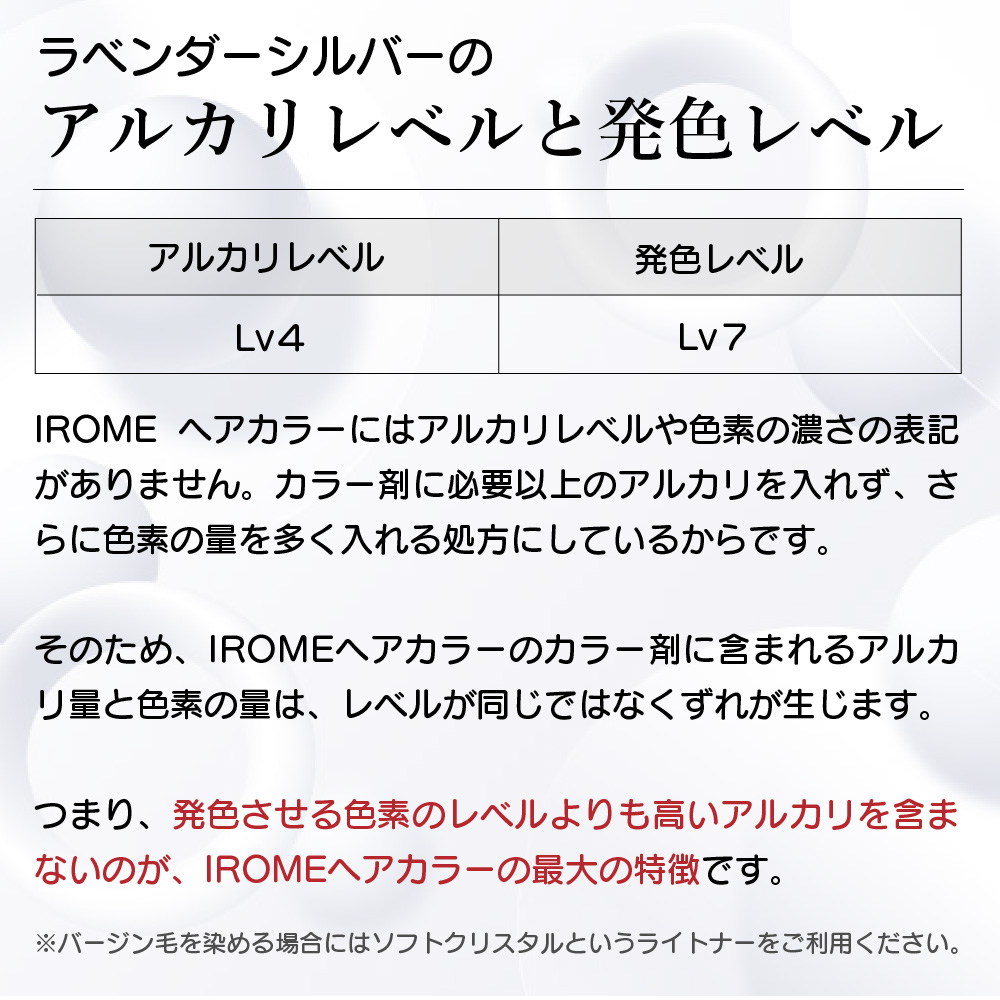 ラベンダーシルバーの
アルカリレベルと発色レベル

| アルカリレベル | 発色レベル |
|---|---|
| Lv4 | Lv7 |

IROME ヘアカラーにはアルカリレベルや色素の濃さの表記がありません。カラー剤に必要以上のアルカリを入れず、さらに色素の量を多く入れる処方にしているからです。

そのため、IROMEヘアカラーのカラー剤に含まれるアルカリ量と色素の量は、レベルが同じではなくずれが生じます。

つまり、発色させる色素のレベルよりも高いアルカリを含まないのが、IROMEヘアカラーの最大の特徴です。

※バージン毛を染める場合にはソフトクリスタルというライトナーをご利用ください。